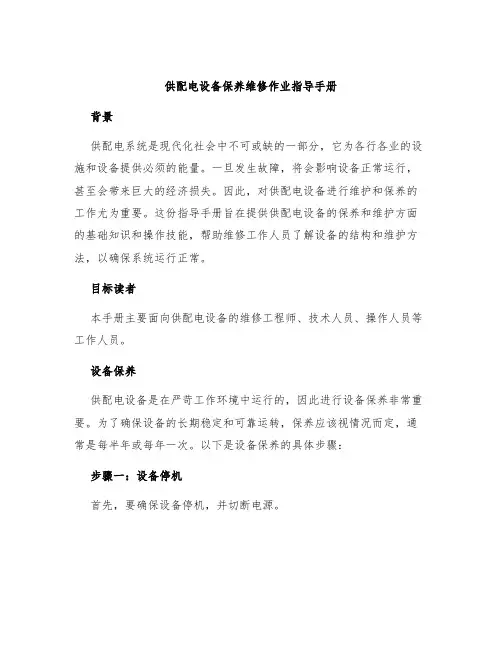 供配电设备保养维修作业指导手册

背景

供配电系统是现代化社会中不可或缺的一部分，它为各行各业的设施和设备提供必须的能量。一旦发生故障，将会影响设备正常运行，甚至会带来巨大的经济损失。因此，对供配电设备进行维护和保养的工作尤为重要。这份指导手册旨在提供供配电设备的保养和维护方面的基础知识和操作技能，帮助维修工作人员了解设备的结构和维护方法，以确保系统运行正常。

目标读者

本手册主要面向供配电设备的维修工程师、技术人员、操作人员等工作人员。

设备保养

供配电设备是在严苛工作环境中运行的，因此进行设备保养非常重要。为了确保设备的长期稳定和可靠运转，保养应该视情况而定，通常是每半年或每年一次。以下是设备保养的具体步骤：

步骤一：设备停机

首先，要确保设备停机，并切断电源。